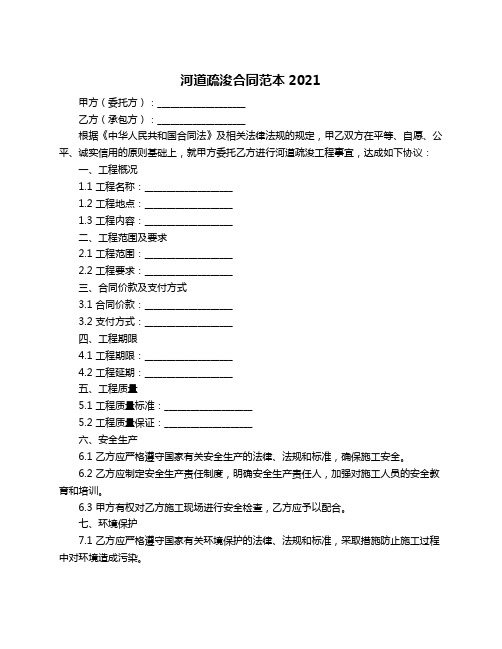 河道疏浚合同范本 2021

甲方（委托方）：__________________

乙方（承包方）：__________________

根据《中华人民共和国合同法》及相关法律法规的规定，甲乙双方在平等、自愿、公平、诚实信用的原则基础上，就甲方委托乙方进行河道疏浚工程事宜，达成如下协议：

一、工程概况

1.1 工程名称：__________________

1.2 工程地点：__________________

1.3 工程内容：__________________

二、工程范围及要求

2.1 工程范围：__________________

2.2 工程要求：__________________

三、合同价款及支付方式

3.1 合同价款：__________________

3.2 支付方式：__________________

四、工程期限

4.1 工程期限：__________________

4.2 工程延期：__________________

五、工程质量

5.1 工程质量标准：__________________

5.2 工程质量保证：__________________

六、安全生产

6.1 乙方应严格遵守国家有关安全生产的法律、法规和标准，确保施工安全。

6.2 乙方应制定安全生产责任制度，明确安全生产责任人，加强对施工人员的安全教育和培训。

6.3 甲方有权对乙方施工现场进行安全检查，乙方应予以配合。

七、环境保护

7.1 乙方应严格遵守国家有关环境保护的法律、法规和标准，采取措施防止施工过程中对环境造成污染。